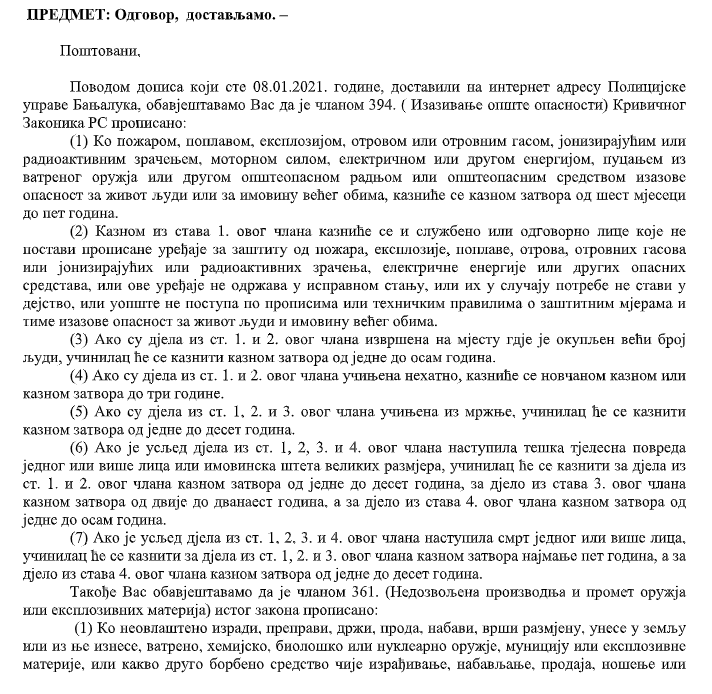 **ПРЕДМЕТ: Одговор, достављамо. –**

Поштовани,

Поводом дописа који сте 08.01.2021. године, доставили на интернет адресу Полицијске управе Бањалука, обавјештавамо Вас да је чланом 394. ( Изазивање опште опасности) Кривичног Законика РС прописано:

(1) Ко пожаром, поплавом, експлозијом, отровом или отровним гасом, јонизирајућим или радиоактивним зрачењем, моторном силом, електричном или другом енергијом, пуцањем из ватреног оружја или другом општеопасном радњом или општеопасним средством изазове опасност за живот људи или за имовину већег обима, казниће се казном затвора од шест мјесеци до пет година.

(2) Казном из става 1. овог члана казниће се и службено или одговорно лице које не постави прописане уређаје за заштиту од пожара, експлозије, поплаве, отрова, отровних гасова или јонизирајућих или радиоактивних зрачења, електричне енергије или других опасних средстава, или ове уређаје не одржава у исправном стању, или их у случају потребе не стави у дејство, или уопште не поступа по прописима или техничким правилима о заштитним мјерама и тиме изазове опасност за живот људи и имовину већег обима.

(3) Ако су дјела из ст. 1. и 2. овог члана извршена на мјесту гдје је окупљен већи број људи, учинилац ће се казнити казном затвора од једне до осам година.

(4) Ако су дјела из ст. 1. и 2. овог члана учињена нехатно, казниће се новчаном казном или казном затвора до три године.

(5) Ако су дјела из ст. 1, 2. и 3. овог члана учињена из мржње, учинилац ће се казнити казном затвора од једне до десет година.

(6) Ако је усљед дјела из ст. 1, 2, 3. и 4. овог члана наступила тешка тјелесна повреда једног или више лица или имовинска штета великих размјера, учинилац ће се казнити за дјела из ст. 1. и 2. овог члана казном затвора од једне до десет година, за дјело из става 3. овог члана казном затвора од двије до дванаест година, а за дјело из става 4. овог члана казном затвора од једне до осам година.

(7) Ако је усљед дјела из ст. 1, 2, 3. и 4. овог члана наступила смрт једног или више лица, учинилац ће се казнити за дјела из ст. 1, 2. и 3. овог члана казном затвора најмање пет година, а за дјело из става 4. овог члана казном затвора од једне до десет година.

Такође Вас обавјештавамо да је чланом 361. (Недозвољена производња и промет оружја или експлозивних материја) истог закона прописано:

(1) Ко неовлаштено изради, преправи, држи, прода, набави, врши размјену, унесе у земљу или из ње изнесе, ватрено, хемијско, биолошко или нуклеарно оружје, муницију или експлозивне материје, или какво друго борбено средство чије израђивање, набављање, продаја, ношење или